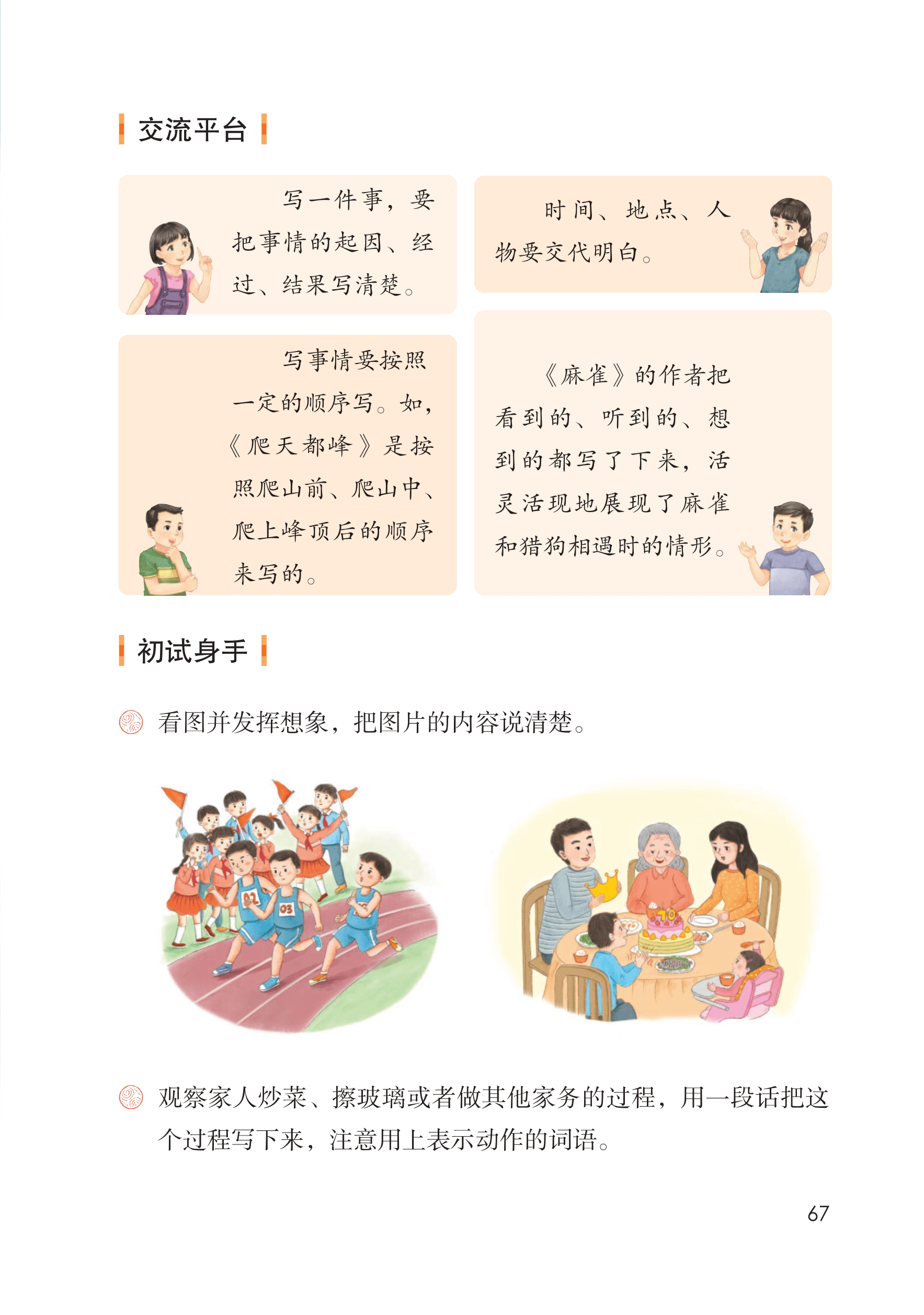 交流平台

写一件事，要把事情的起因、经过、结果写清楚。

写事情要按照一定的顺序写。如，《爬天都峰》是按照爬山前、爬山中、爬上峰顶后的顺序来写的。

时间、地点、人物要交代明白。

《麻雀》的作者把看到的、听到的、想到的都写了下来，活灵活现地展现了麻雀和猎狗相遇时的情形。

初试身手

看图并发挥想象，把图片的内容说清楚。

02

03

70

观察家人炒菜、擦玻璃或者做其他家务的过程，用一段话把这个过程写下来，注意用上表示动作的词语。

67